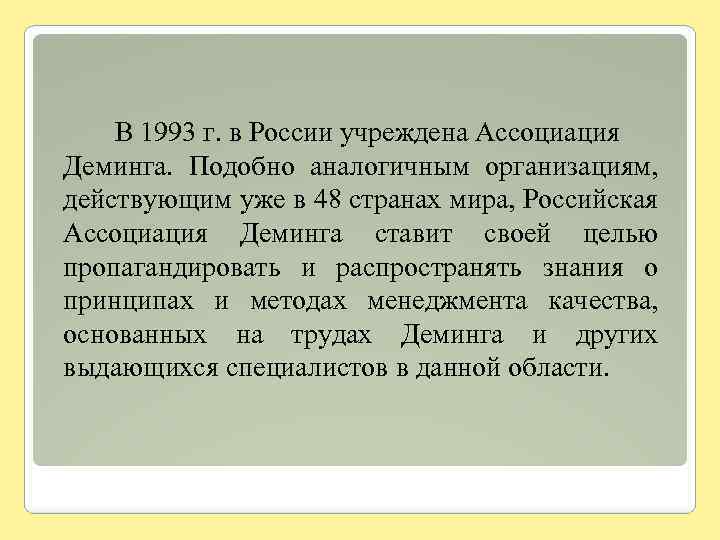 В 1993 г. в России учреждена Ассоциация Деминга. Подобно аналогичным организациям, действующим уже в 48 странах мира, Российская Ассоциация Деминга ставит своей целью пропагандировать и распространять знания о принципах и методах менеджмента качества, основанных на трудах Деминга и других выдающихся специалистов в данной области.